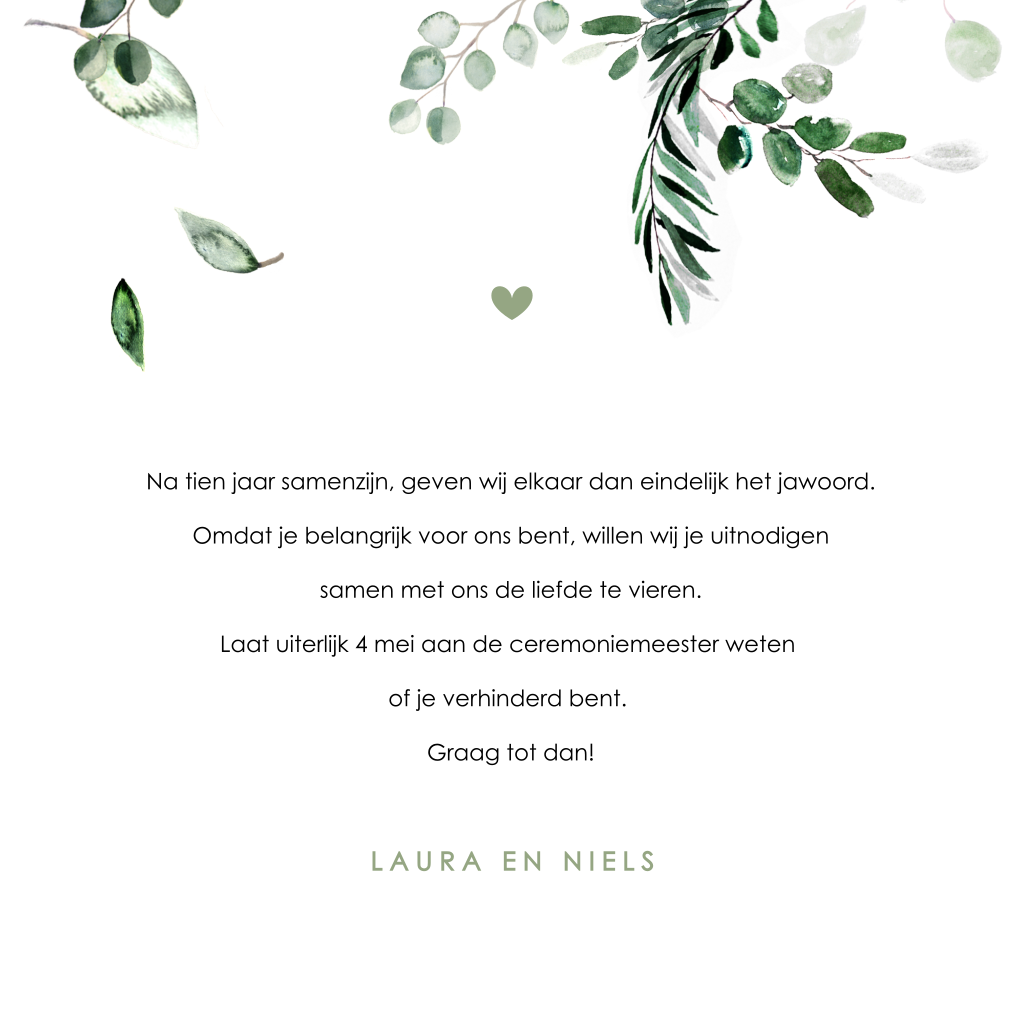 Na tien jaar samenzijn, geven wij elkaar dan eindelijk het jawoord.

Omdat je belangrijk voor ons bent, willen wij je uitnodigen

samen met ons de liefde te vieren.

Laat uiterlijk 4 mei aan de ceremoniemeester weten

of je verhinderd bent.

Graag tot dan!

LAURA EN NIELS